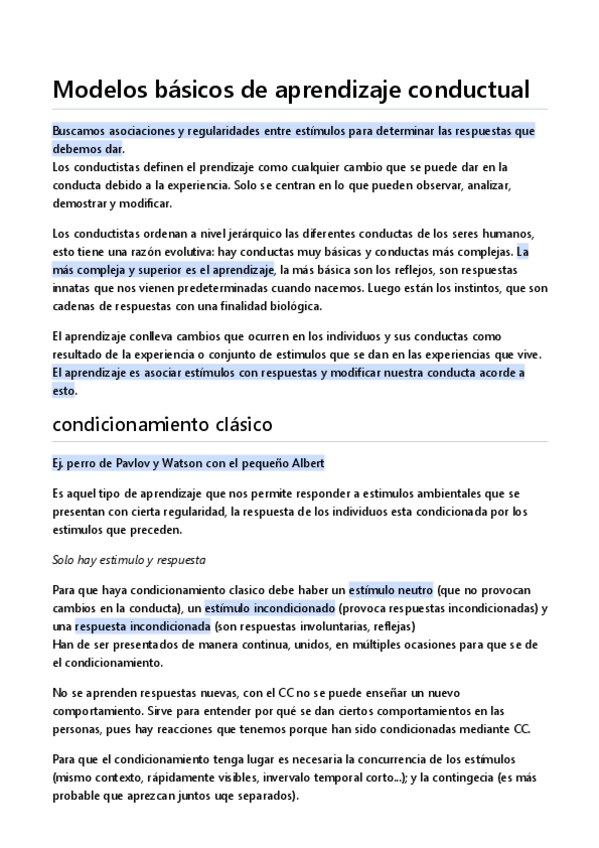 Modelos básicos de aprendizaje conductual

Buscamos asociaciones y regularidades entre estímulos para determinar las respuestas que debemos dar.
Los conductistas definen el prendizaje como cualquier cambio que se puede dar en la conducta debido a la experiencia. Solo se centran en lo que pueden observar, analizar, demostrar y modificar.

Los conductistas ordenan a nivel jerárquico las diferentes conductas de los seres humanos, esto tiene una razón evolutiva: hay conductas muy básicas y conductas más complejas. La más compleja y superior es el aprendizaje, la más básica son los reflejos, son respuestas innatas que nos vienen predeterminadas cuando nacemos. Luego están los instintos, que son cadenas de respuestas con una finalidad biológica.

El aprendizaje conlleva cambios que ocurren en los individuos y sus conductas como resultado de la experiencia o conjunto de estimulos que se dan en las experiencias que vive. El aprendizaje es asociar estímulos con respuestas y modificar nuestra conducta acorde a esto.

condicionamiento clásico

Ej. perro de Pavlov y Watson con el pequeño Albert

Es aquel tipo de aprendizaje que nos permite responder a estimulos ambientales que se presentan con cierta regularidad, la respuesta de los individuos esta condicionada por los estimulos que preceden.

Solo hay estimulo y respuesta

Para que haya condicionamiento clasico debe haber un estímulo neutro (que no provocan cambios en la conducta), un estímulo incondicionado (provoca respuestas incondicionadas) y una respuesta incondicionada (son respuestas involuntarias, reflejas)
Han de ser presentados de manera continua, unidos, en múltiples ocasiones para que se de el condicionamiento.

No se aprenden respuestas nuevas, con el CC no se puede enseñar un nuevo comportamiento. Sirve para entender por qué se dan ciertos comportamientos en las personas, pues hay reacciones que tenemos porque han sido condicionadas mediante CC.

Para que el condicionamiento tenga lugar es necesaria la concurrencia de los estímulos (mismo contexto, rápidamente visibles, invervalo temporal corto...); y la contingecia (es más probable que aprezcan juntos uqe separados).